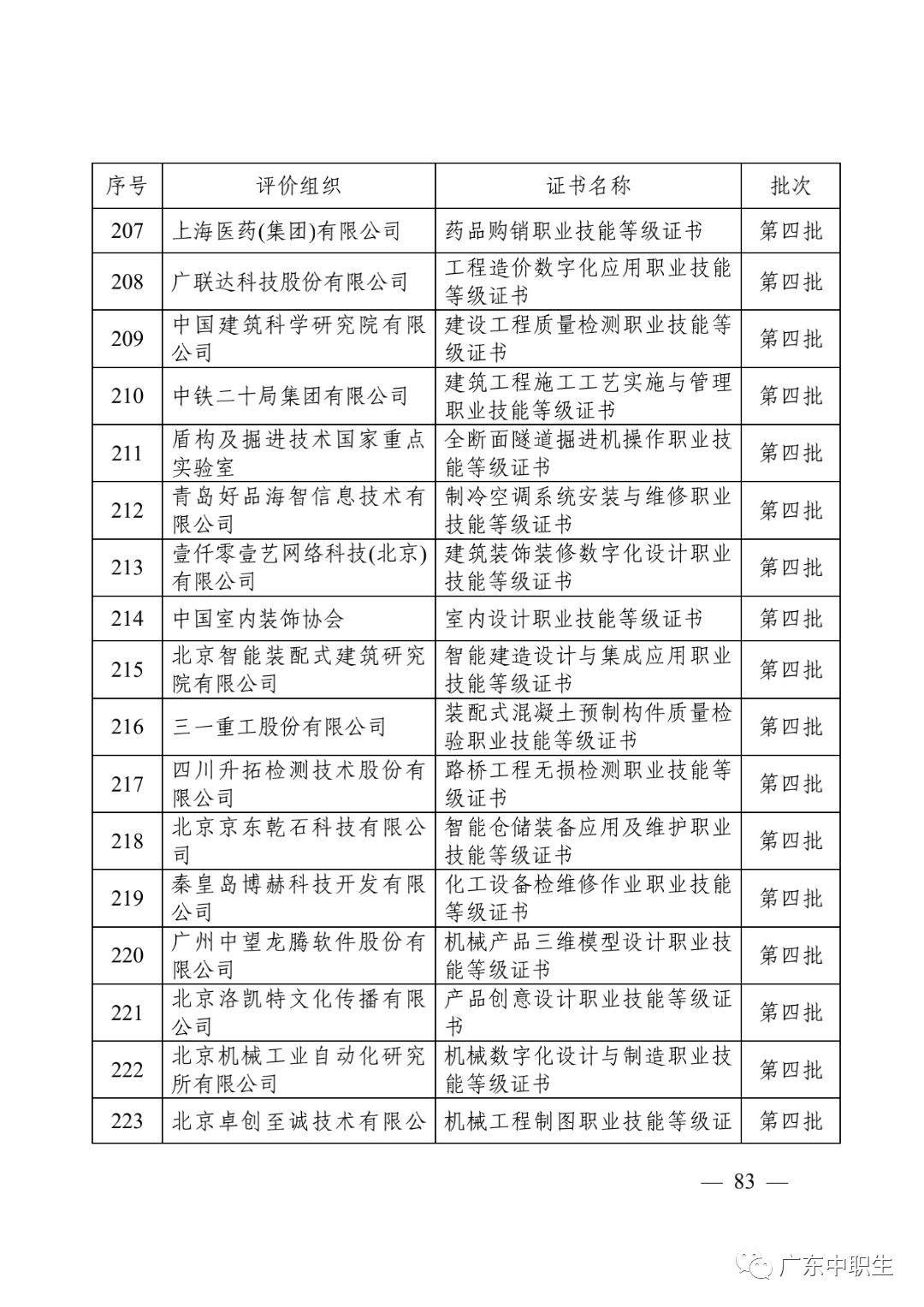 | 序号 | 评价组织 | 证书名称 | 批次 |
|---|---|---|---|
| 207 | 上海医药(集团)有限公司 | 药品购销职业技能等级证书 | 第四批 |
| 208 | 广联达科技股份有限公司 | 工程造价数字化应用职业技能等级证书 | 第四批 |
| 209 | 中国建筑科学研究院有限公司 | 建设工程质量检测职业技能等级证书 | 第四批 |
| 210 | 中铁二十局集团有限公司 | 建筑工程施工工艺实施与管理职业技能等级证书 | 第四批 |
| 211 | 盾构及掘进技术国家重点实验室 | 全断面隧道掘进机操作职业技能等级证书 | 第四批 |
| 212 | 青岛好品海智信息技术有限公司 | 制冷空调系统安装与维修职业技能等级证书 | 第四批 |
| 213 | 壹仟零壹艺网络科技(北京)有限公司 | 建筑装饰装修数字化设计职业技能等级证书 | 第四批 |
| 214 | 中国室内装饰协会 | 室内设计职业技能等级证书 | 第四批 |
| 215 | 北京智能装配式建筑研究院有限公司 | 智能建造设计与集成应用职业技能等级证书 | 第四批 |
| 216 | 三一重工股份有限公司 | 装配式混凝土预制构件质量检验职业技能等级证书 | 第四批 |
| 217 | 四川升拓检测技术股份有限公司 | 路桥工程无损检测职业技能等级证书 | 第四批 |
| 218 | 北京京东乾石科技有限公司 | 智能仓储装备应用及维护职业技能等级证书 | 第四批 |
| 219 | 秦皇岛博赫科技开发有限公司 | 化工设备检维修作业职业技能等级证书 | 第四批 |
| 220 | 广州中望龙腾软件股份有限公司 | 机械产品三维模型设计职业技能等级证书 | 第四批 |
| 221 | 北京洛凯特文化传播有限公司 | 产品创意设计职业技能等级证书 | 第四批 |
| 222 | 北京机械工业自动化研究所有限公司 | 机械数字化设计与制造职业技能等级证书 | 第四批 |
| 223 | 北京卓创至诚技术有限公 | 机械工程制图职业技能等级证 | 第四批 |

— 83 —

广东中职生